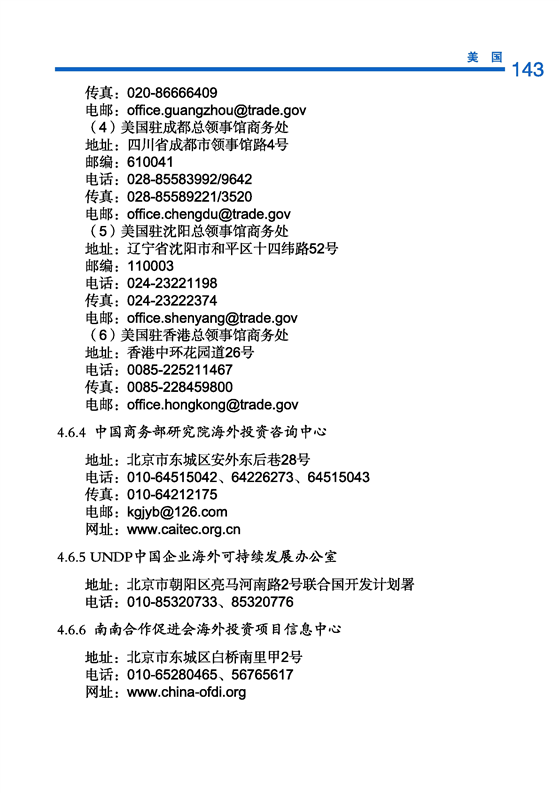 美 国 143

传真：020-86666409
电邮：office.guangzhou@trade.gov
（4）美国驻成都总领事馆商务处
地址：四川省成都市领事馆路4号
邮编：610041
电话：028-85583992/9642
传真：028-85589221/3520
电邮：office.chengdu@trade.gov
（5）美国驻沈阳总领事馆商务处
地址：辽宁省沈阳市和平区十四纬路52号
邮编：110003
电话：024-23221198
传真：024-23222374
电邮：office.shenyang@trade.gov
（6）美国驻香港总领事馆商务处
地址：香港中环花园道26号
电话：0085-225211467
传真：0085-228459800
电邮：office.hongkong@trade.gov

4.6.4 中国商务部研究院海外投资咨询中心

地址：北京市东城区安外东后巷28号
电话：010-64515042、64226273、64515043
传真：010-64212175
电邮：kgjyb@126.com
网址：www.caitec.org.cn

4.6.5 UNDP中国企业海外可持续发展办公室

地址：北京市朝阳区亮马河南路2号联合国开发计划署
电话：010-85320733、85320776

4.6.6 南南合作促进会海外投资项目信息中心

地址：北京市东城区白桥南里甲2号
电话：010-65280465、56765617
网址：www.china-ofdi.org